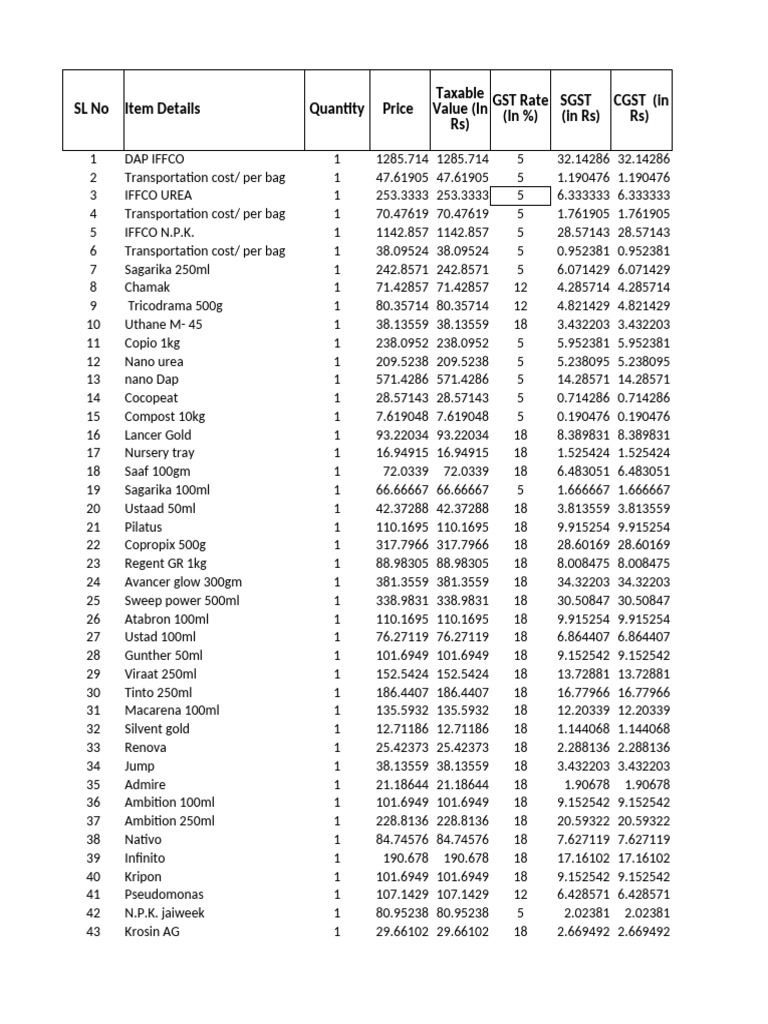 | SL No | Item Details | Quantity | Price | Taxable Value (In Rs) | GST Rate (In %) | SGST (In Rs) | CGST (In Rs) |
|---|---|---|---|---|---|---|---|
| 1 | DAP IFFCO | 1 | 1285.714 | 1285.714 | 5 | 32.14286 | 32.14286 |
| 2 | Transportation cost/ per bag | 1 | 47.61905 | 47.61905 | 5 | 1.190476 | 1.190476 |
| 3 | IFFCO UREA | 1 | 253.3333 | 253.3333 | 5 | 6.333333 | 6.333333 |
| 4 | Transportation cost/ per bag | 1 | 70.47619 | 70.47619 | 5 | 1.761905 | 1.761905 |
| 5 | IFFCO N.P.K. | 1 | 1142.857 | 1142.857 | 5 | 28.57143 | 28.57143 |
| 6 | Transportation cost/ per bag | 1 | 38.09524 | 38.09524 | 5 | 0.952381 | 0.952381 |
| 7 | Sagarika 250ml | 1 | 242.8571 | 242.8571 | 5 | 6.071429 | 6.071429 |
| 8 | Chamak | 1 | 71.42857 | 71.42857 | 12 | 4.285714 | 4.285714 |
| 9 | Tricodrama 500g | 1 | 80.35714 | 80.35714 | 12 | 4.821429 | 4.821429 |
| 10 | Uthane M- 45 | 1 | 38.13559 | 38.13559 | 18 | 3.432203 | 3.432203 |
| 11 | Copio 1kg | 1 | 238.0952 | 238.0952 | 5 | 5.952381 | 5.952381 |
| 12 | Nano urea | 1 | 209.5238 | 209.5238 | 5 | 5.238095 | 5.238095 |
| 13 | nano Dap | 1 | 571.4286 | 571.4286 | 5 | 14.28571 | 14.28571 |
| 14 | Cocopeat | 1 | 28.57143 | 28.57143 | 5 | 0.714286 | 0.714286 |
| 15 | Compost 10kg | 1 | 7.619048 | 7.619048 | 5 | 0.190476 | 0.190476 |
| 16 | Lancer Gold | 1 | 93.22034 | 93.22034 | 18 | 8.389831 | 8.389831 |
| 17 | Nursery tray | 1 | 16.94915 | 16.94915 | 18 | 1.525424 | 1.525424 |
| 18 | Saaf 100gm | 1 | 72.0339 | 72.0339 | 18 | 6.483051 | 6.483051 |
| 19 | Sagarika 100ml | 1 | 66.66667 | 66.66667 | 5 | 1.666667 | 1.666667 |
| 20 | Ustaad 50ml | 1 | 42.37288 | 42.37288 | 18 | 3.813559 | 3.813559 |
| 21 | Pilatus | 1 | 110.1695 | 110.1695 | 18 | 9.915254 | 9.915254 |
| 22 | Copropix 500g | 1 | 317.7966 | 317.7966 | 18 | 28.60169 | 28.60169 |
| 23 | Regent GR 1kg | 1 | 88.98305 | 88.98305 | 18 | 8.008475 | 8.008475 |
| 24 | Avancer glow 300gm | 1 | 381.3559 | 381.3559 | 18 | 34.32203 | 34.32203 |
| 25 | Sweep power 500ml | 1 | 338.9831 | 338.9831 | 18 | 30.50847 | 30.50847 |
| 26 | Atabron 100ml | 1 | 110.1695 | 110.1695 | 18 | 9.915254 | 9.915254 |
| 27 | Ustad 100ml | 1 | 76.27119 | 76.27119 | 18 | 6.864407 | 6.864407 |
| 28 | Gunther 50ml | 1 | 101.6949 | 101.6949 | 18 | 9.152542 | 9.152542 |
| 29 | Viraat 250ml | 1 | 152.5424 | 152.5424 | 18 | 13.72881 | 13.72881 |
| 30 | Tinto 250ml | 1 | 186.4407 | 186.4407 | 18 | 16.77966 | 16.77966 |
| 31 | Macarena 100ml | 1 | 135.5932 | 135.5932 | 18 | 12.20339 | 12.20339 |
| 32 | Silvent gold | 1 | 12.71186 | 12.71186 | 18 | 1.144068 | 1.144068 |
| 33 | Renova | 1 | 25.42373 | 25.42373 | 18 | 2.288136 | 2.288136 |
| 34 | Jump | 1 | 38.13559 | 38.13559 | 18 | 3.432203 | 3.432203 |
| 35 | Admire | 1 | 21.18644 | 21.18644 | 18 | 1.90678 | 1.90678 |
| 36 | Ambition 100ml | 1 | 101.6949 | 101.6949 | 18 | 9.152542 | 9.152542 |
| 37 | Ambition 250ml | 1 | 228.8136 | 228.8136 | 18 | 20.59322 | 20.59322 |
| 38 | Nativo | 1 | 84.74576 | 84.74576 | 18 | 7.627119 | 7.627119 |
| 39 | Infinito | 1 | 190.678 | 190.678 | 18 | 17.16102 | 17.16102 |
| 40 | Kripon | 1 | 101.6949 | 101.6949 | 18 | 9.152542 | 9.152542 |
| 41 | Pseudomonas | 1 | 107.1429 | 107.1429 | 12 | 6.428571 | 6.428571 |
| 42 | N.P.K. jaiweek | 1 | 80.95238 | 80.95238 | 5 | 2.02381 | 2.02381 |
| 43 | Krosin AG | 1 | 29.66102 | 29.66102 | 18 | 2.669492 | 2.669492 |